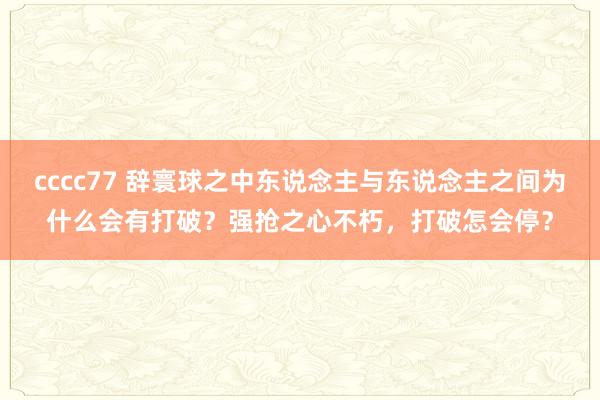 cccc77 辞寰球之中东说念主与东说念主之间为什么会有打破？强抢之心不朽，打破怎会停？